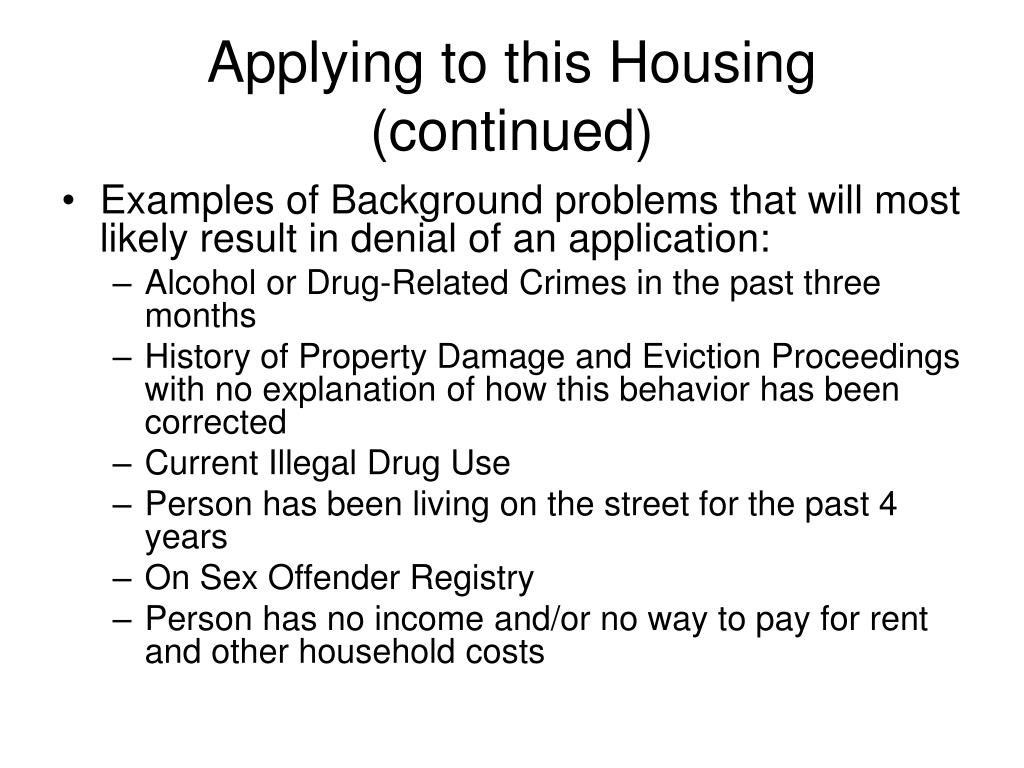 Applying to this Housing (continued)

• Examples of Background problems that will most likely result in denial of an application:
– Alcohol or Drug-Related Crimes in the past three months
– History of Property Damage and Eviction Proceedings with no explanation of how this behavior has been corrected
– Current Illegal Drug Use
– Person has been living on the street for the past 4 years
– On Sex Offender Registry
– Person has no income and/or no way to pay for rent and other household costs